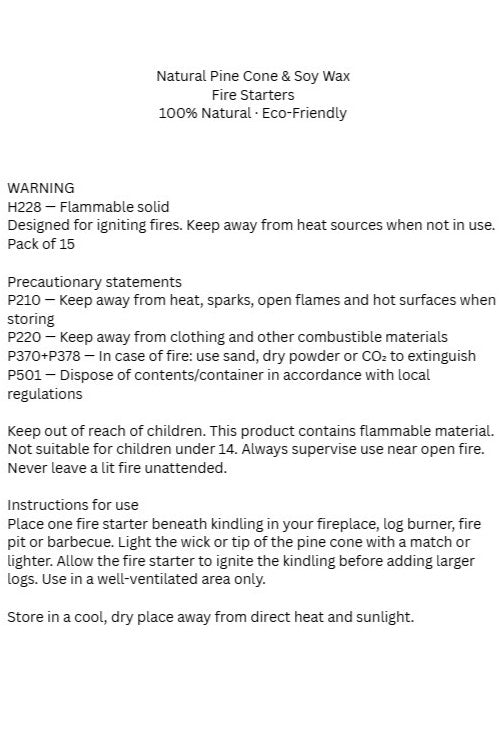 Natural Pine Cone & Soy Wax
Fire Starters
100% Natural · Eco-Friendly

WARNING
H228 — Flammable solid
Designed for igniting fires. Keep away from heat sources when not in use.
Pack of 15

Precautionary statements
P210 — Keep away from heat, sparks, open flames and hot surfaces when storing
P220 — Keep away from clothing and other combustible materials
P370+P378 — In case of fire: use sand, dry powder or $CO_2$ to extinguish
P501 — Dispose of contents/container in accordance with local regulations

Keep out of reach of children. This product contains flammable material. Not suitable for children under 14. Always supervise use near open fire. Never leave a lit fire unattended.

Instructions for use
Place one fire starter beneath kindling in your fireplace, log burner, fire pit or barbecue. Light the wick or tip of the pine cone with a match or lighter. Allow the fire starter to ignite the kindling before adding larger logs. Use in a well-ventilated area only.

Store in a cool, dry place away from direct heat and sunlight.